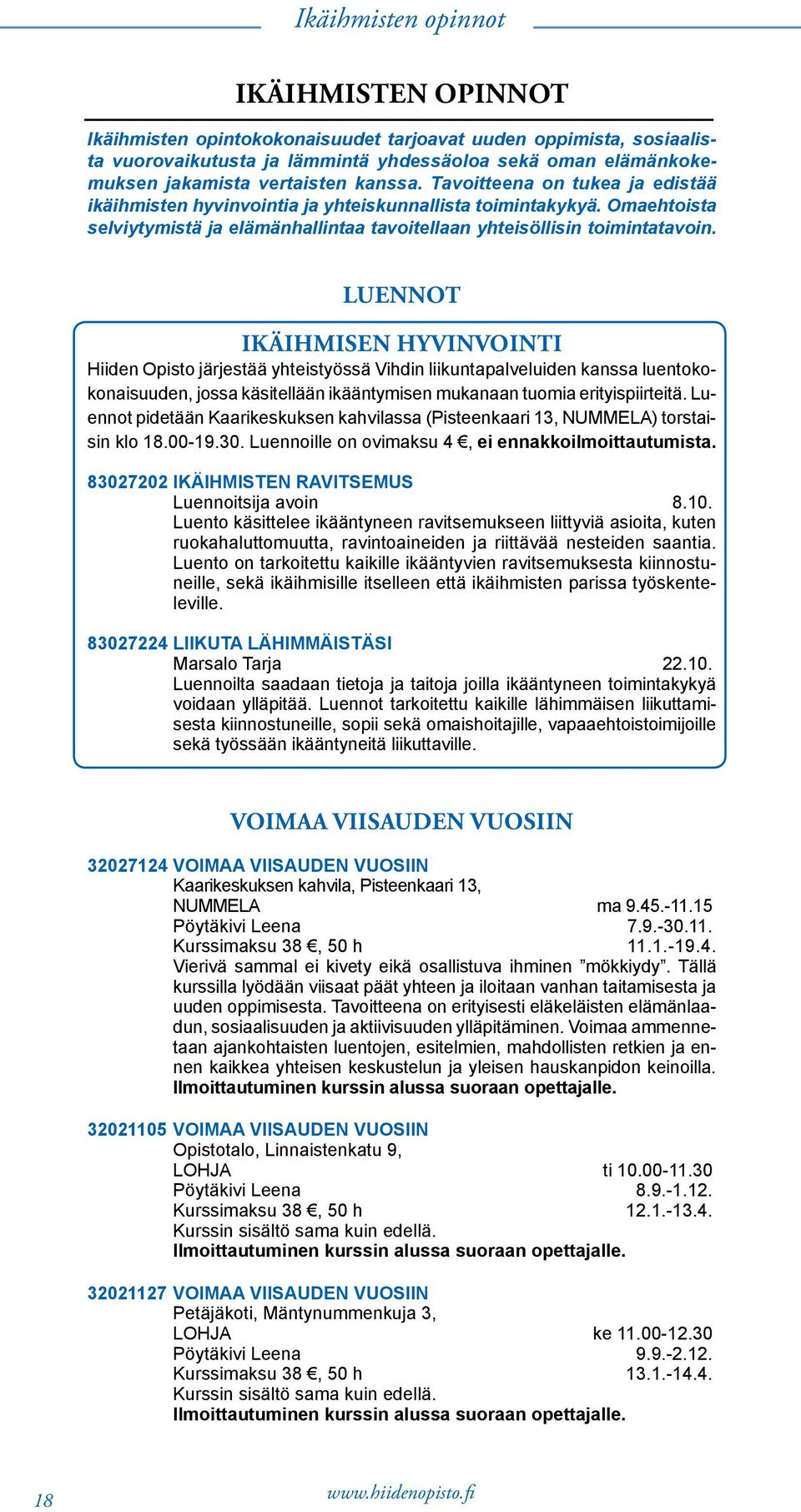 Ikäihmisten opinnot

IKÄIHMISTEN OPINNOT

Ikäihmisten opintokokonaisuudet tarjoavat uuden oppimista, sosiaalista vuorovaikutusta ja lämmintä yhdessäoloa sekä oman elämänkokemuksen jakamista vertaisten kanssa. Tavoitteena on tukea ja edistää ikäihmisten hyvinvointia ja yhteiskunnallista toimintakykyä. Omaehtoista selviytymistä ja elämänhallintaa tavoitellaan yhteisöllisin toimintatavoin.

LUENNOT

IKÄIHMISEN HYVINVOINTI

Hiiden Opisto järjestää yhteistyössä Vihdin liikuntapalveluiden kanssa luentokokonaisuuden, jossa käsitellään ikääntymisen mukanaan tuomia erityispiirteitä. Luennot pidetään Kaarikeskuksen kahvilassa (Pisteenkaari 13, NUMMELA) torstaisin klo 18.00-19.30. Luennoille on ovimaksu 4 €, ei ennakkoilmoittautumista.

83027202 IKÄIHMISTEN RAVITSEMUS
Luennoitsija avoin 8.10.
Luento käsittelee ikääntyneen ravitsemukseen liittyviä asioita, kuten ruokahaluttomuutta, ravintoaineiden ja riittävää nesteiden saantia. Luento on tarkoitettu kaikille ikääntyvien ravitsemuksesta kiinnostuneille, sekä ikäihmisille itselleen että ikäihmisten parissa työskenteleville.

83027224 LIIKUTA LÄHIMMÄISTÄSI
Marsalo Tarja 22.10.
Luennoilta saadaan tietoja ja taitoja joilla ikääntyneen toimintakykyä voidaan ylläpitää. Luennot tarkoitettu kaikille lähimmäisen liikuttamisesta kiinnostuneille, sopii sekä omaishoitajille, vapaaehtoistoimijoille sekä työssään ikääntyneitä liikuttaville.

VOIMAA VIISAUDEN VUOSIIN

32027124 VOIMAA VIISAUDEN VUOSIIN
Kaarikeskuksen kahvila, Pisteenkaari 13,
NUMMELA ma 9.45.-11.15
Pöytäkivi Leena 7.9.-30.11.
Kurssimaksu 38 €, 50 h 11.1.-19.4.
Vierivä sammal ei kivety eikä osallistuva ihminen ”mökkiydy”. Tällä kurssilla lyödään viisaat päät yhteen ja iloitaan vanhan taitamisesta ja uuden oppimisesta. Tavoitteena on erityisesti eläkeläisten elämänlaadun, sosiaalisuuden ja aktiivisuuden ylläpitäminen. Voimaa ammennetaan ajankohtaisten luentojen, esitelmien, mahdollisten retkien ja ennen kaikkea yhteisen keskustelun ja yleisen hauskanpidon keinoilla. Ilmoittautuminen kurssin alussa suoraan opettajalle.

32021105 VOIMAA VIISAUDEN VUOSIIN
Opistotalo, Linnaistenkatu 9,
LOHJA ti 10.00-11.30
Pöytäkivi Leena 8.9.-1.12.
Kurssimaksu 38 €, 50 h 12.1.-13.4.
Kurssin sisältö sama kuin edellä.
Ilmoittautuminen kurssin alussa suoraan opettajalle.

32021127 VOIMAA VIISAUDEN VUOSIIN
Petäjäkoti, Mäntynummenkuja 3,
LOHJA ke 11.00-12.30
Pöytäkivi Leena 9.9.-2.12.
Kurssimaksu 38 €, 50 h 13.1.-14.4.
Kurssin sisältö sama kuin edellä.
Ilmoittautuminen kurssin alussa suoraan opettajalle.

18 www.hiidenopisto.fi